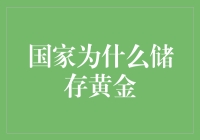 国家为什么储存黄金